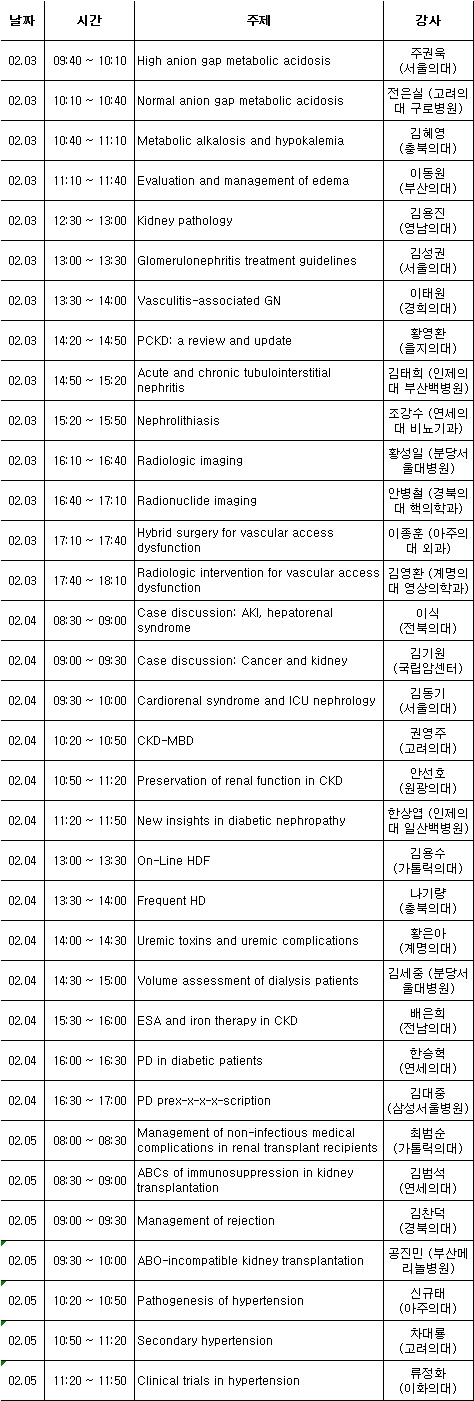 | 날짜 | 시간 | 주제 | 강사 |
|---|---|---|---|
| 02.03 | 09:40 ~ 10:10 | High anion gap metabolic acidosis | 주권욱 (서울의대) |
| 02.03 | 10:10 ~ 10:40 | Normal anion gap metabolic acidosis | 전은실 (고려의대 구로병원) |
| 02.03 | 10:40 ~ 11:10 | Metabolic alkalosis and hypokalemia | 김혜영 (충북의대) |
| 02.03 | 11:10 ~ 11:40 | Evaluation and management of edema | 이동원 (부산의대) |
| 02.03 | 12:30 ~ 13:00 | Kidney pathology | 김용진 (영남의대) |
| 02.03 | 13:00 ~ 13:30 | Glomerulonephritis treatment guidelines | 김성권 (서울의대) |
| 02.03 | 13:30 ~ 14:00 | Vasculitis-associated GN | 이태원 (경희의대) |
| 02.03 | 14:20 ~ 14:50 | PCKD: a review and update | 황영환 (을지의대) |
| 02.03 | 14:50 ~ 15:20 | Acute and chronic tubulointerstitial nephritis | 김태희 (인제의대 부산백병원) |
| 02.03 | 15:20 ~ 15:50 | Nephrolithiasis | 조강수 (연세의대 비뇨기과) |
| 02.03 | 16:10 ~ 16:40 | Radiologic imaging | 황성일 (분당서울대병원) |
| 02.03 | 16:40 ~ 17:10 | Radionuclide imaging | 안병철 (경북의대 핵의학과) |
| 02.03 | 17:10 ~ 17:40 | Hybrid surgery for vascular access dysfunction | 이종훈 (아주의대 외과) |
| 02.03 | 17:40 ~ 18:10 | Radiologic intervention for vascular access dysfunction | 김영환 (계명의대 영상의학과) |
| 02.04 | 08:30 ~ 09:00 | Case discussion: AKI, hepatorenal syndrome | 이식 (전북의대) |
| 02.04 | 09:00 ~ 09:30 | Case discussion: Cancer and kidney | 김기원 (국립암센터) |
| 02.04 | 09:30 ~ 10:00 | Cardiorenal syndrome and ICU nephrology | 김동기 (서울의대) |
| 02.04 | 10:20 ~ 10:50 | CKD-MBD | 권영주 (고려의대) |
| 02.04 | 10:50 ~ 11:20 | Preservation of renal function in CKD | 안선호 (원광의대) |
| 02.04 | 11:20 ~ 11:50 | New insights in diabetic nephropathy | 한상엽 (인제의대 일산백병원) |
| 02.04 | 13:00 ~ 13:30 | On-Line HDF | 김용수 (가톨릭의대) |
| 02.04 | 13:30 ~ 14:00 | Frequent HD | 나기량 (충북의대) |
| 02.04 | 14:00 ~ 14:30 | Uremic toxins and uremic complications | 황은아 (계명의대) |
| 02.04 | 14:30 ~ 15:00 | Volume assessment of dialysis patients | 김세중 (분당서울대병원) |
| 02.04 | 15:30 ~ 16:00 | ESA and iron therapy in CKD | 배은희 (전남의대) |
| 02.04 | 16:00 ~ 16:30 | PD in diabetic patients | 한승혁 (연세의대) |
| 02.04 | 16:30 ~ 17:00 | PD prex-x-x-x-scription | 김대중 (삼성서울병원) |
| 02.05 | 08:00 ~ 08:30 | Management of non-infectious medical complications in renal transplant recipients | 최범순 (가톨릭의대) |
| 02.05 | 08:30 ~ 09:00 | ABCs of immunosuppression in kidney transplantation | 김범석 (연세의대) |
| 02.05 | 09:00 ~ 09:30 | Management of rejection | 김찬덕 (경북의대) |
| 02.05 | 09:30 ~ 10:00 | ABO-incompatible kidney transplantation | 공진민 (부산메리놀병원) |
| 02.05 | 10:20 ~ 10:50 | Pathogenesis of hypertension | 신규태 (아주의대) |
| 02.05 | 10:50 ~ 11:20 | Secondary hypertension | 차대룡 (고려의대) |
| 02.05 | 11:20 ~ 11:50 | Clinical trials in hypertension | 류정화 (이화의대) |